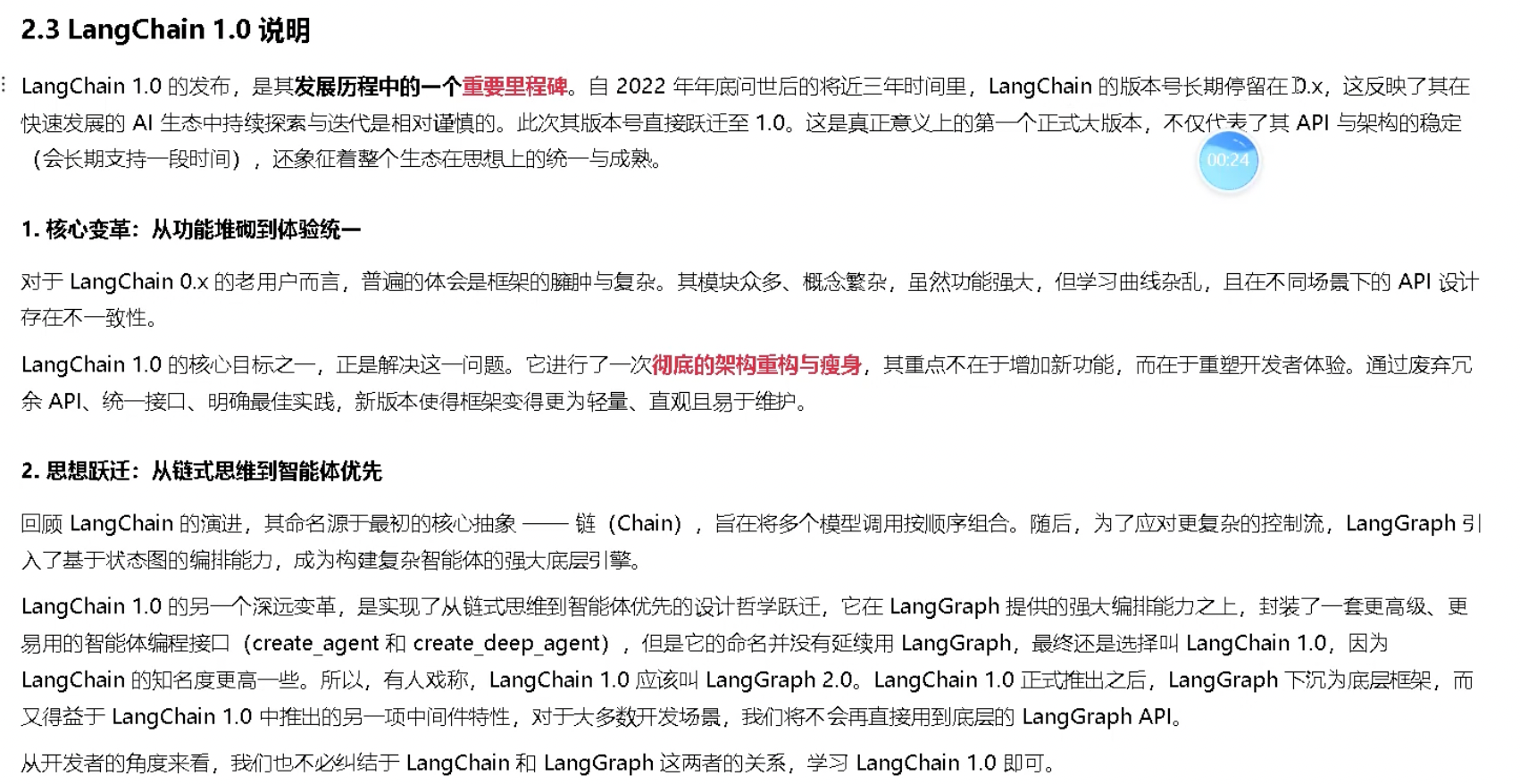 2.3 LangChain 1.0 说明

LangChain 1.0 的发布，是其发展历程中的一个重要里程碑。自 2022 年年底问世后的将近三年时间里，LangChain 的版本号长期停留在 0.x，这反映了其在快速发展的 AI 生态中持续探索与迭代是相对谨慎的。此次其版本号直接跃迁至 1.0。这是真正意义上的第一个正式大版本，不仅代表了其 API 与架构的稳定（会长期支持一段时间），还象征着整个生态在思想上的统一与成熟。

00:24

1. 核心变革：从功能堆砌到体验统一

对于 LangChain 0.x 的老用户而言，普遍的体会是框架的臃肿与复杂。其模块众多、概念繁杂，虽然功能强大，但学习曲线杂乱，且在不同场景下的 API 设计存在不一致性。

LangChain 1.0 的核心目标之一，正是解决这一问题。它进行了一次彻底的架构重构与瘦身，其重点不在于增加新功能，而在于重塑开发者体验。通过废弃冗余 API、统一接口、明确最佳实践，新版本使得框架变得更为轻量、直观且易于维护。

2. 思想跃迁：从链式思维到智能体优先

回顾 LangChain 的演进，其命名源于最初的核心抽象 —— 链（Chain），旨在将多个模型调用按顺序组合。随后，为了应对更复杂的控制流，LangGraph 引入了基于状态图的编排能力，成为构建复杂智能体的强大底层引擎。

LangChain 1.0 的另一个深远变革，是实现了从链式思维到智能体优先的设计哲学跃迁，它在 LangGraph 提供的强大编排能力之上，封装了一套更高级、更易用的智能体编程接口（create_agent 和 create_deep_agent），但是它的命名并没有延续用 LangGraph，最终还是选择叫 LangChain 1.0，因为 LangChain 的知名度更高一些。所以，有人戏称，LangChain 1.0 应该叫 LangGraph 2.0。LangChain 1.0 正式推出之后，LangGraph 下沉为底层框架，而又得益于 LangChain 1.0 中推出的另一项中间件特性，对于大多数开发场景，我们将不会再直接用到底层的 LangGraph API。

从开发者的角度来看，我们也不必纠结于 LangChain 和 LangGraph 这两者的关系，学习 LangChain 1.0 即可。